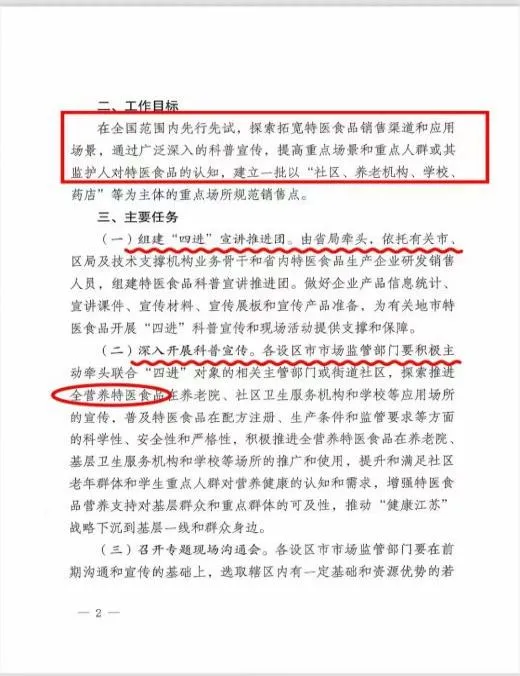 二、工作目标

在全国范围内先行先试，探索拓宽特医食品销售渠道和应用场景，通过广泛深入的科普宣传，提高重点场景和重点人群或其监护人对特医食品的认知，建立一批以“社区、养老机构、学校、药店”等为主体的重点场所规范销售点。

三、主要任务

（一）组建“四进”宣讲推进团。由省局牵头，依托有关市、区局及技术支撑机构业务骨干和省内特医食品生产企业研发销售人员，组建特医食品科普宣讲推进团。做好企业产品信息统计、宣讲课件、宣传材料、宣传展板和宣传产品准备，为有关地市特医食品开展“四进”科普宣传和现场活动提供支撑和保障。

（二）深入开展科普宣传。各设区市市场监管部门要积极主动牵头联合“四进”对象的相关主管部门或街道社区，探索推进全营养特医食品在养老院、社区卫生服务机构和学校等应用场所的宣传，普及特医食品在配方注册、生产条件和监管要求等方面的科学性、安全性和严格性，积极推进全营养特医食品在养老院、基层卫生服务机构和学校等场所的推广和使用，提升和满足社区老年群体和学生重点人群对营养健康的认知和需求，增强特医食品营养支持对基层群众和重点群体的可及性，推动“健康江苏”战略下沉到基层一线和群众身边。

（三）召开专题现场沟通会。各设区市市场监管部门要在前期沟通和宣传的基础上，选取辖区内有一定基础和资源优势的若

— 2 —